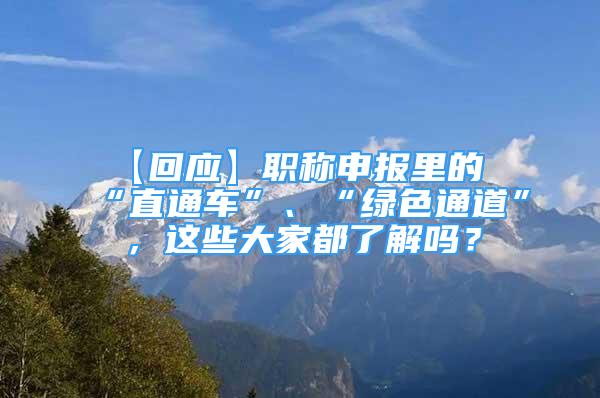 【回应】职称申报里的“直通车”、“绿色通道”，这些大家都了解吗？